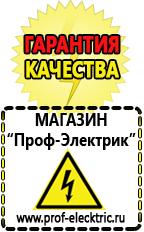 ГАРАНТИЯ КАЧЕСТВА

МАГАЗИН
“Проф-Электрик”

www.prof-electric.ru